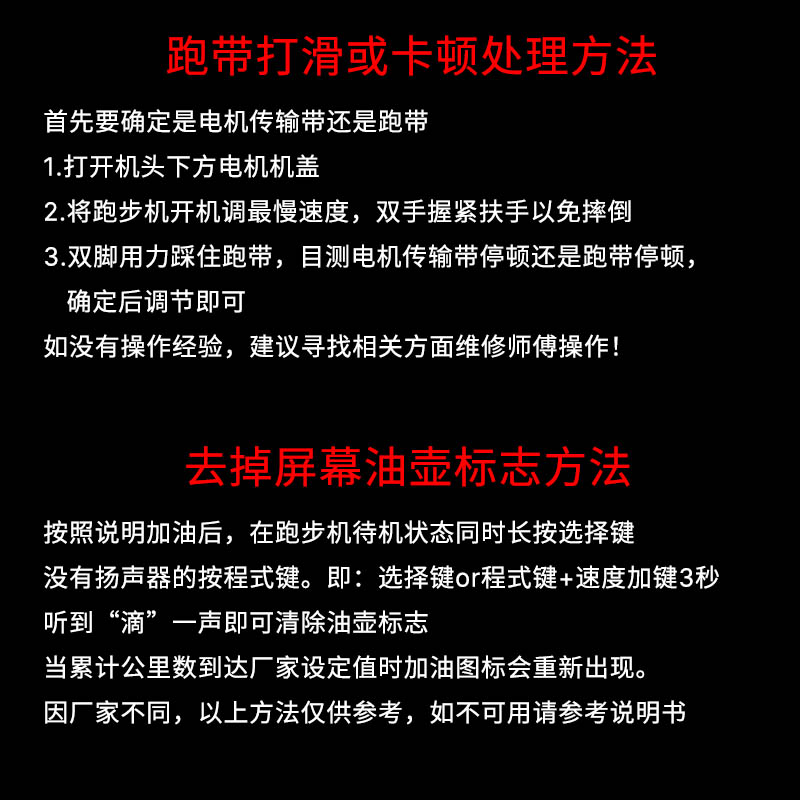 跑带打滑或卡顿处理方法

首先要确定是电机传输带还是跑带

1.打开机头下方电机机盖

2.将跑步机开机调最慢速度，双手握紧扶手以免摔倒

3.双脚用力踩住跑带，目测电机传输带停顿还是跑带停顿，确定后调节即可

如没有操作经验，建议寻找相关方面维修师傅操作!

去掉屏幕油壶标志方法

按照说明加油后，在跑步机待机状态同时长按选择键

没有扬声器的按程式键。即：选择键or程式键+速度加键3秒

听到“滴”一声即可清除油壶标志

当累计公里数到达厂家设定值时加油图标会重新出现。

因厂家不同，以上方法仅供参考，如不可用请参考说明书